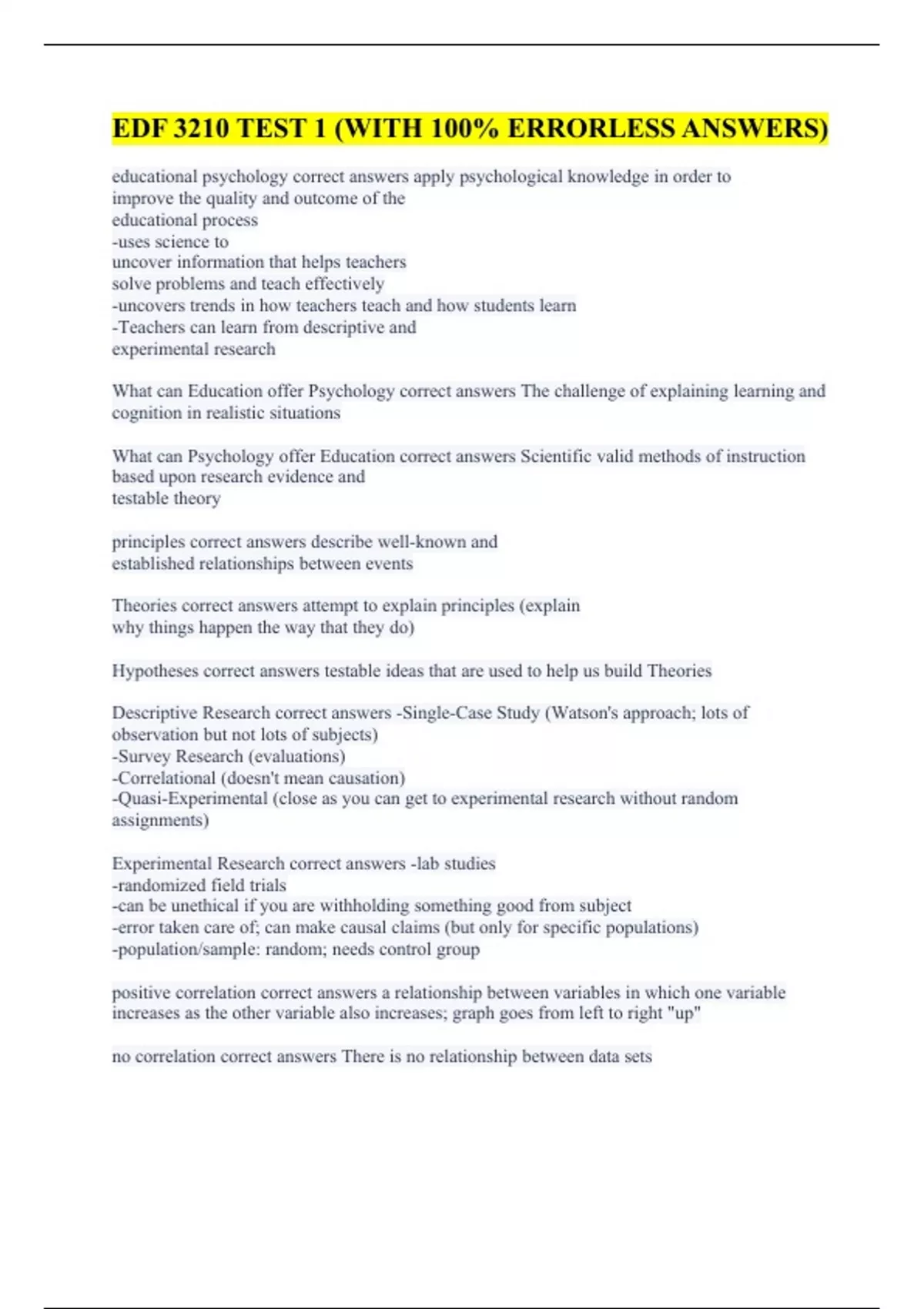 EDF 3210 TEST 1 (WITH 100% ERRORLESS ANSWERS)

educational psychology correct answers apply psychological knowledge in order to improve the quality and outcome of the educational process
-uses science to uncover information that helps teachers solve problems and teach effectively
-uncovers trends in how teachers teach and how students learn
-Teachers can learn from descriptive and experimental research

What can Education offer Psychology correct answers The challenge of explaining learning and cognition in realistic situations

What can Psychology offer Education correct answers Scientific valid methods of instruction based upon research evidence and testable theory

principles correct answers describe well-known and established relationships between events

Theories correct answers attempt to explain principles (explain why things happen the way that they do)

Hypotheses correct answers testable ideas that are used to help us build Theories

Descriptive Research correct answers -Single-Case Study (Watson's approach; lots of observation but not lots of subjects)
-Survey Research (evaluations)
-Correlational (doesn't mean causation)
-Quasi-Experimental (close as you can get to experimental research without random assignments)

Experimental Research correct answers -lab studies
-randomized field trials
-can be unethical if you are withholding something good from subject
-error taken care of; can make causal claims (but only for specific populations)
-population/sample: random; needs control group

positive correlation correct answers a relationship between variables in which one variable increases as the other variable also increases; graph goes from left to right "up"

no correlation correct answers There is no relationship between data sets